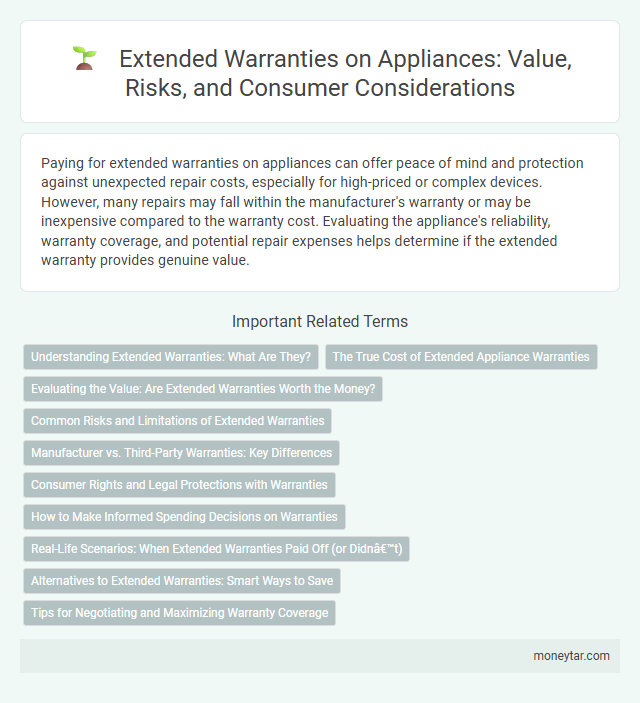 Extended Warranties on Appliances: Value, Risks, and Consumer Considerations

Paying for extended warranties on appliances can offer peace of mind and protection against unexpected repair costs, especially for high-priced or complex devices. However, many repairs may fall within the manufacturer's warranty or may be inexpensive compared to the warranty cost. Evaluating the appliance's reliability, warranty coverage, and potential repair expenses helps determine if the extended warranty provides genuine value.

Important Related Terms

Understanding Extended Warranties: What Are They?

The True Cost of Extended Appliance Warranties

Evaluating the Value: Are Extended Warranties Worth the Money?

Common Risks and Limitations of Extended Warranties

Manufacturer vs. Third-Party Warranties: Key Differences

Consumer Rights and Legal Protections with Warranties

How to Make Informed Spending Decisions on Warranties

Real-Life Scenarios: When Extended Warranties Paid Off (or Didnâ€™t)

Alternatives to Extended Warranties: Smart Ways to Save

Tips for Negotiating and Maximizing Warranty Coverage

moneytar.com